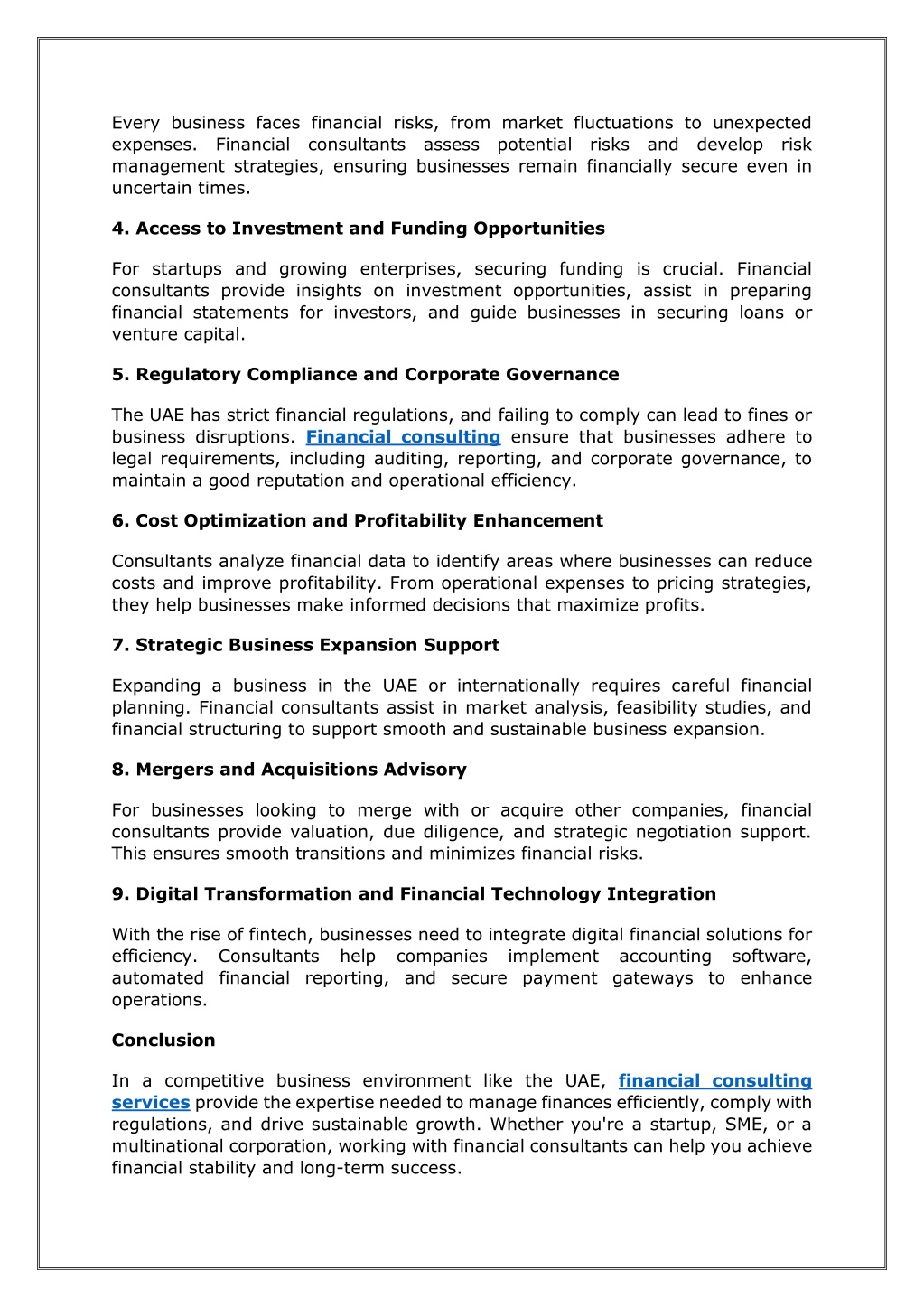 Every business faces financial risks, from market fluctuations to unexpected expenses. Financial consultants assess potential risks and develop risk management strategies, ensuring businesses remain financially secure even in uncertain times.

4. Access to Investment and Funding Opportunities

For startups and growing enterprises, securing funding is crucial. Financial consultants provide insights on investment opportunities, assist in preparing financial statements for investors, and guide businesses in securing loans or venture capital.

5. Regulatory Compliance and Corporate Governance

The UAE has strict financial regulations, and failing to comply can lead to fines or business disruptions. Financial consulting ensure that businesses adhere to legal requirements, including auditing, reporting, and corporate governance, to maintain a good reputation and operational efficiency.

6. Cost Optimization and Profitability Enhancement

Consultants analyze financial data to identify areas where businesses can reduce costs and improve profitability. From operational expenses to pricing strategies, they help businesses make informed decisions that maximize profits.

7. Strategic Business Expansion Support

Expanding a business in the UAE or internationally requires careful financial planning. Financial consultants assist in market analysis, feasibility studies, and financial structuring to support smooth and sustainable business expansion.

8. Mergers and Acquisitions Advisory

For businesses looking to merge with or acquire other companies, financial consultants provide valuation, due diligence, and strategic negotiation support. This ensures smooth transitions and minimizes financial risks.

9. Digital Transformation and Financial Technology Integration

With the rise of fintech, businesses need to integrate digital financial solutions for efficiency. Consultants help companies implement accounting software, automated financial reporting, and secure payment gateways to enhance operations.

Conclusion

In a competitive business environment like the UAE, financial consulting services provide the expertise needed to manage finances efficiently, comply with regulations, and drive sustainable growth. Whether you're a startup, SME, or a multinational corporation, working with financial consultants can help you achieve financial stability and long-term success.